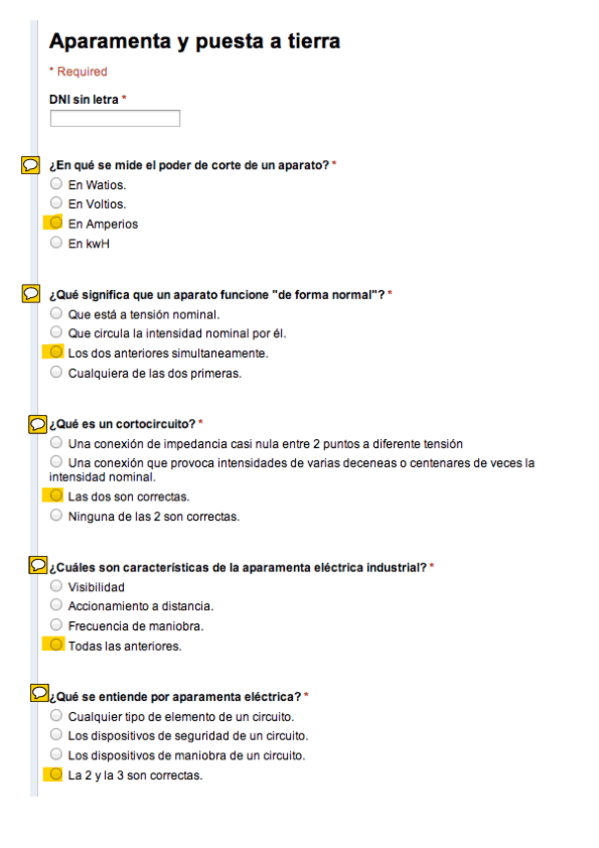 Aparamenta y puesta a tierra

* Required

DNI sin letra *

¿En qué se mide el poder de corte de un aparato? *
En Watios.
En Voltios.
En Amperios
En kwH

¿Qué significa que un aparato funcione "de forma normal"? *
Que está a tensión nominal.
Que circula la intensidad nominal por él.
Los dos anteriores simultaneamente.
Cualquiera de las dos primeras.

¿Qué es un cortocircuito? *
Una conexión de impedancia casi nula entre 2 puntos a diferente tensión
Una conexión que provoca intensidades de varias deceneas o centenares de veces la intensidad nominal.
Las dos son correctas.
Ninguna de las 2 son correctas.

¿Cuáles son características de la aparamenta eléctrica industrial? *
Visibilidad
Accionamiento a distancia.
Frecuencia de maniobra.
Todas las anteriores.

¿Qué se entiende por aparamenta eléctrica? *
Cualquier tipo de elemento de un circuito.
Los dispositivos de seguridad de un circuito.
Los dispositivos de maniobra de un circuito.
La 2 y la 3 son correctas.